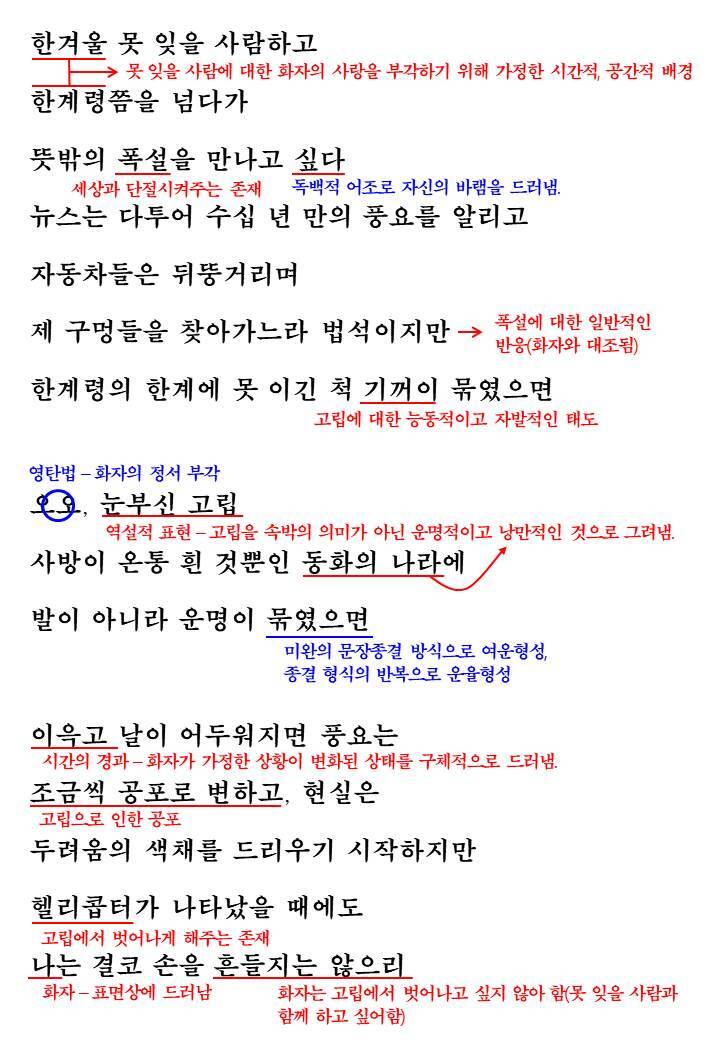 한겨울 못 잊을 사람하고
못 잊을 사람에 대한 화자의 사랑을 부각하기 위해 가정한 시간적, 공간적 배경
한계령쯤을 넘다가

뜻밖의 폭설을 만나고 싶다
세상과 단절시켜주는 존재　독백적 어조로 자신의 바램을 드러냄.
뉴스는 다투어 수십 년 만의 풍요를 알리고

자동차들은 뒤뚱거리며

제 구멍들을 찾아가느라 법석이지만
폭설에 대한 일반적인 반응(화자와 대조됨)

한계령의 한계에 못 이긴 척 기꺼이 묶였으면
고립에 대한 능동적이고 자발적인 태도

영탄법 – 화자의 정서 부각
오오, 눈부신 고립
역설적 표현 – 고립을 속박의 의미가 아닌 운명적이고 낭만적인 것으로 그려냄.
사방이 온통 흰 것뿐인 동화의 나라에

발이 아니라 운명이 묶였으면
미완의 문장종결 방식으로 여운형성,
종결 형식의 반복으로 운율형성

이윽고 날이 어두워지면 풍요는
시간의 경과 – 화자가 가정한 상황이 변화된 상태를 구체적으로 드러냄.
조금씩 공포로 변하고, 현실은
고립으로 인한 공포
두려움의 색채를 드리우기 시작하지만

헬리콥터가 나타났을 때에도
고립에서 벗어나게 해주는 존재
나는 결코 손을 흔들지는 않으리
화자 – 표면상에 드러남　화자는 고립에서 벗어나고 싶지 않아 함(못 잊을 사람과 함께 하고 싶어함)